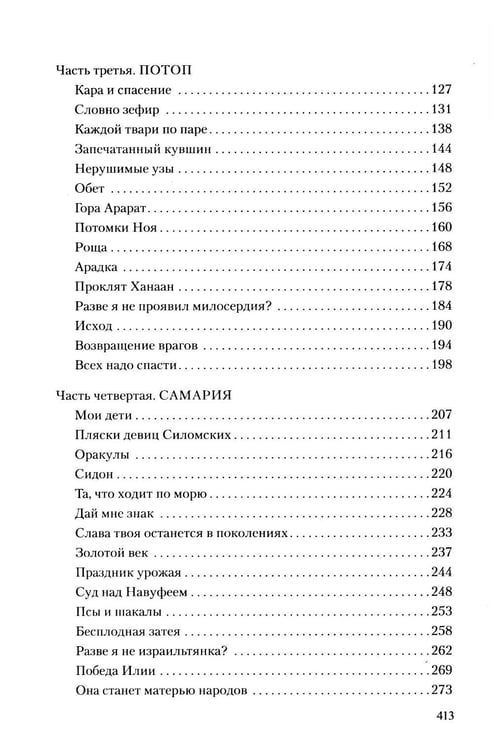 Часть третья. ПОТОП

Кара и спасение 127

Словно зефир 131

Каждой твари по паре 138

Запечатанный кувшин 144

Нерушимые узы 148

Обет 152

Гора Арарат 156

Потомки Ноя 160

Роща 168

Арадка 174

Проклят Ханаан 178

Разве я не проявил милосердия? 184

Исход 190

Возвращение врагов 194

Всех надо спасти 198

Часть четвертая. САМАРИЯ

Мои дети 207

Пляски девиц Силомских 211

Оракулы 216

Сидон 220

Та, что ходит по морю 224

Дай мне знак 228

Слава твоя останется в поколениях 233

Золотой век 237

Праздник урожая 244

Суд над Навуфеем 248

Псы и шакалы 253

Бесплодная затея 258

Разве я не израильтянка? 262

Победа Илии 269

Она станет матерью народов 273

413